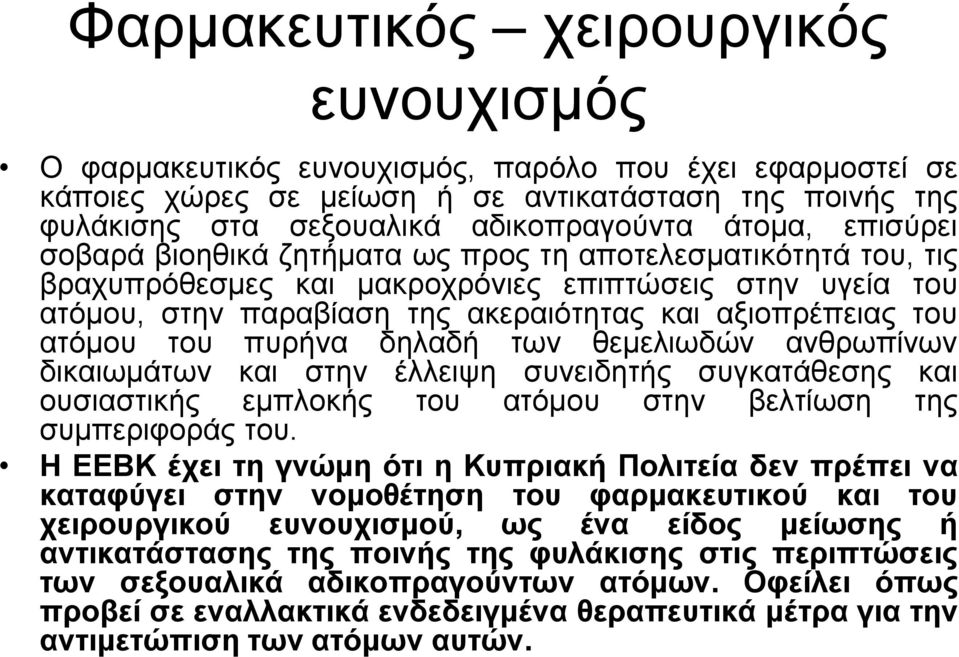 Φαρμακευτικός – χειρουργικός ευνουχισμός

• Ο φαρμακευτικός ευνουχισμός, παρόλο που έχει εφαρμοστεί σε κάποιες χώρες σε μείωση ή σε αντικατάσταση της ποινής της φυλάκισης στα σεξουαλικά αδικοπραγούντα άτομα, επισύρει σοβαρά βιοηθικά ζητήματα ως προς τη αποτελεσματικότητά του, τις βραχυπρόθεσμες και μακροχρόνιες επιπτώσεις στην υγεία του ατόμου, στην παραβίαση της ακεραιότητας και αξιοπρέπειας του ατόμου του πυρήνα δηλαδή των θεμελιωδών ανθρωπίνων δικαιωμάτων και στην έλλειψη συνειδητής συγκατάθεσης και ουσιαστικής εμπλοκής του ατόμου στην βελτίωση της συμπεριφοράς του.

• Η ΕΕΒΚ έχει τη γνώμη ότι η Κυπριακή Πολιτεία δεν πρέπει να καταφύγει στην νομοθέτηση του φαρμακευτικού και του χειρουργικού ευνουχισμού, ως ένα είδος μείωσης ή αντικατάστασης της ποινής της φυλάκισης στις περιπτώσεις των σεξουαλικά αδικοπραγούντων ατόμων. Οφείλει όπως προβεί σε εναλλακτικά ενδεδειγμένα θεραπευτικά μέτρα για την αντιμετώπιση των ατόμων αυτών.